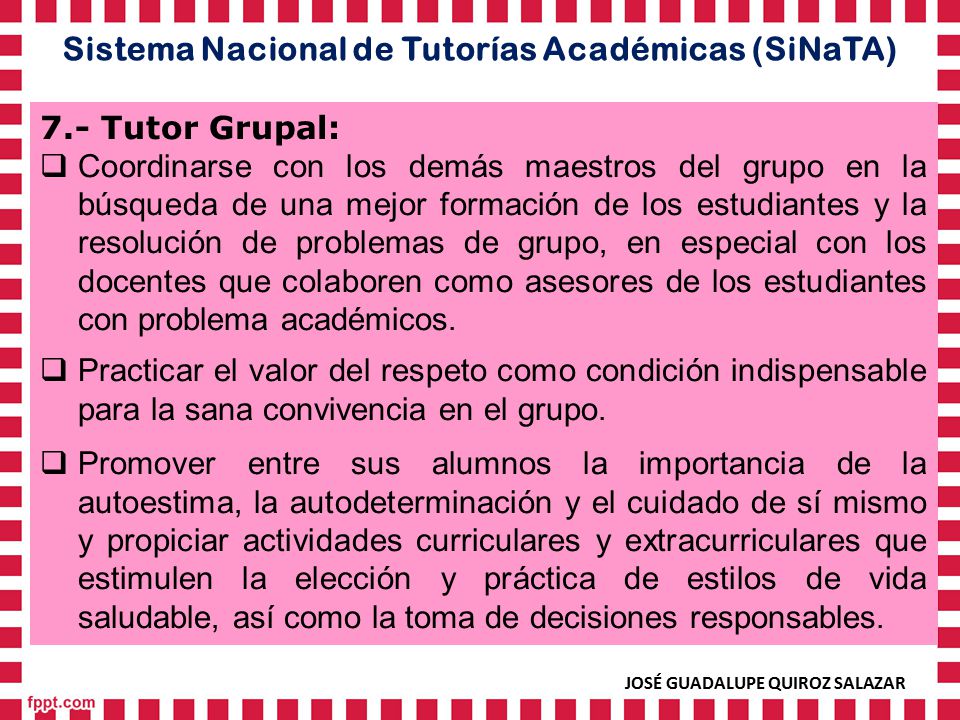 Sistema Nacional de Tutorías Académicas (SiNaTA)

7.- Tutor Grupal:

❑ Coordinarse con los demás maestros del grupo en la búsqueda de una mejor formación de los estudiantes y la resolución de problemas de grupo, en especial con los docentes que colaboren como asesores de los estudiantes con problema académicos.

❑ Practicar el valor del respeto como condición indispensable para la sana convivencia en el grupo.

❑ Promover entre sus alumnos la importancia de la autoestima, la autodeterminación y el cuidado de sí mismo y propiciar actividades curriculares y extracurriculares que estimulen la elección y práctica de estilos de vida saludable, así como la toma de decisiones responsables.

JOSÉ GUADALUPE QUIROZ SALAZAR

fppt.com